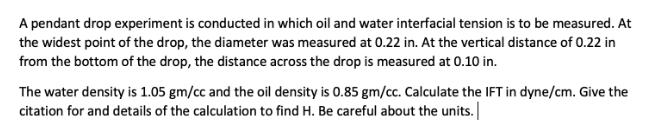 A pendant drop experiment is conducted in which oil and water interfacial tension is to be measured. At the widest point of the drop, the diameter was measured at 0.22 in. At the vertical distance of 0.22 in from the bottom of the drop, the distance across the drop is measured at 0.10 in.

The water density is 1.05 gm/cc and the oil density is 0.85 gm/cc. Calculate the IFT in dyne/cm. Give the citation for and details of the calculation to find H. Be careful about the units.